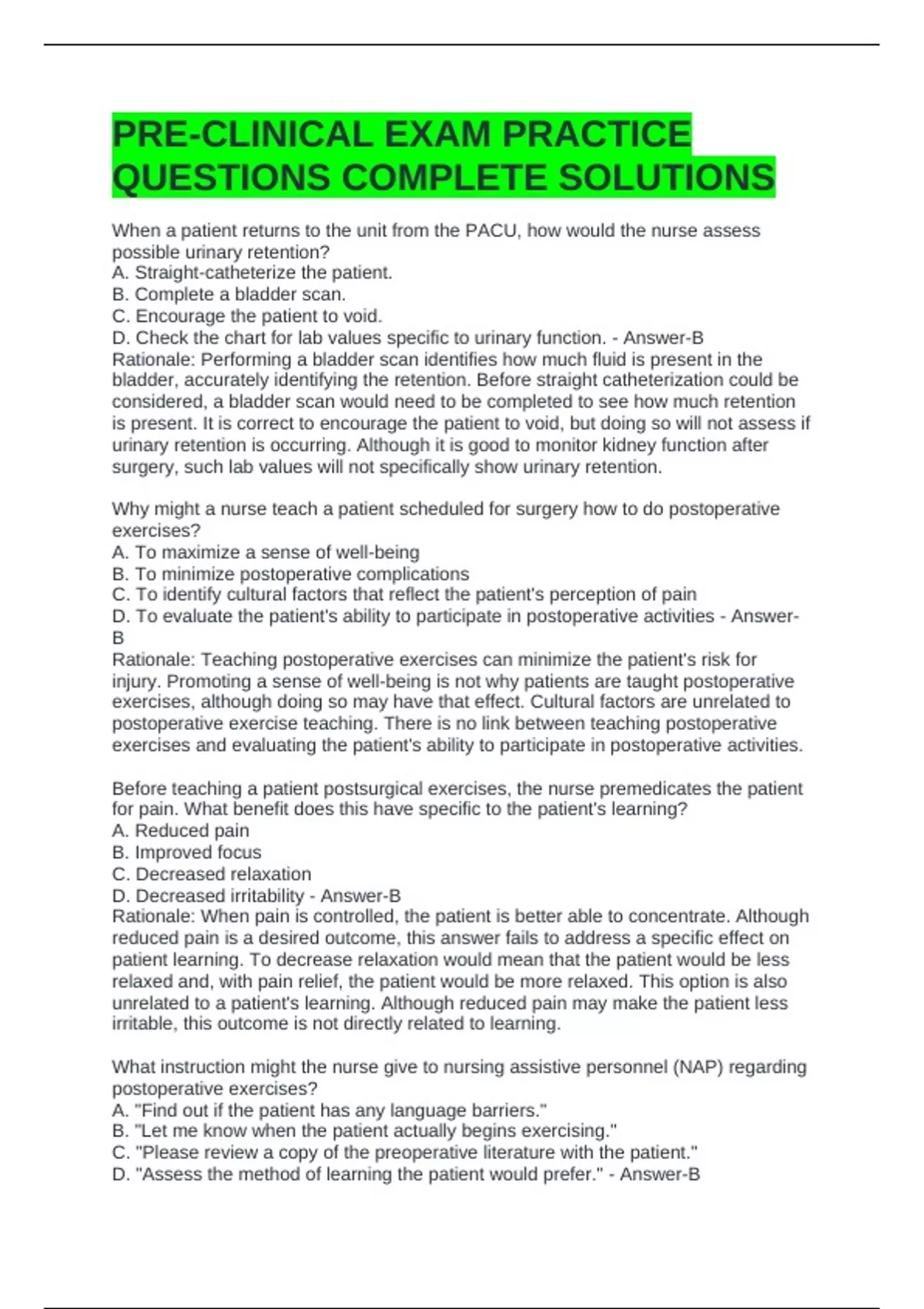 PRE-CLINICAL EXAM PRACTICE QUESTIONS COMPLETE SOLUTIONS

When a patient returns to the unit from the PACU, how would the nurse assess possible urinary retention?
A. Straight-catheterize the patient.
B. Complete a bladder scan.
C. Encourage the patient to void.
D. Check the chart for lab values specific to urinary function. - Answer-B
Rationale: Performing a bladder scan identifies how much fluid is present in the bladder, accurately identifying the retention. Before straight catheterization could be considered, a bladder scan would need to be completed to see how much retention is present. It is correct to encourage the patient to void, but doing so will not assess if urinary retention is occurring. Although it is good to monitor kidney function after surgery, such lab values will not specifically show urinary retention.

Why might a nurse teach a patient scheduled for surgery how to do postoperative exercises?
A. To maximize a sense of well-being
B. To minimize postoperative complications
C. To identify cultural factors that reflect the patient's perception of pain
D. To evaluate the patient's ability to participate in postoperative activities - Answer-B
Rationale: Teaching postoperative exercises can minimize the patient's risk for injury. Promoting a sense of well-being is not why patients are taught postoperative exercises, although doing so may have that effect. Cultural factors are unrelated to postoperative exercise teaching. There is no link between teaching postoperative exercises and evaluating the patient's ability to participate in postoperative activities.

Before teaching a patient postsurgical exercises, the nurse premedicates the patient for pain. What benefit does this have specific to the patient's learning?
A. Reduced pain
B. Improved focus
C. Decreased relaxation
D. Decreased irritability - Answer-B
Rationale: When pain is controlled, the patient is better able to concentrate. Although reduced pain is a desired outcome, this answer fails to address a specific effect on patient learning. To decrease relaxation would mean that the patient would be less relaxed and, with pain relief, the patient would be more relaxed. This option is also unrelated to a patient's learning. Although reduced pain may make the patient less irritable, this outcome is not directly related to learning.

What instruction might the nurse give to nursing assistive personnel (NAP) regarding postoperative exercises?
A. "Find out if the patient has any language barriers."
B. "Let me know when the patient actually begins exercising."
C. "Please review a copy of the preoperative literature with the patient."
D. "Assess the method of learning the patient would prefer." - Answer-B